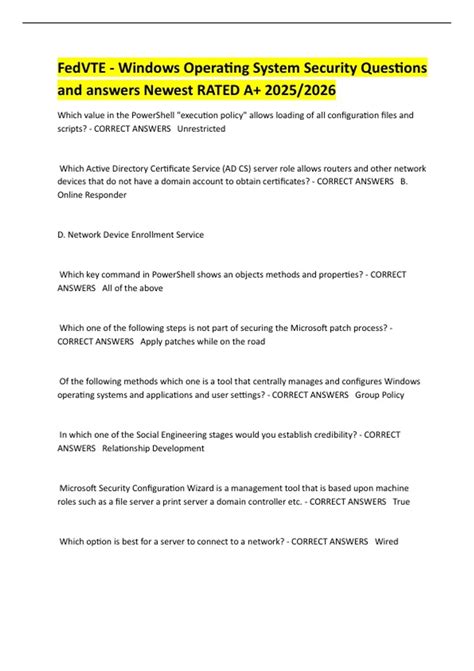 FedVTE - Windows Operating System Security Questions and answers Newest RATED A+ 2025/2026

Which value in the PowerShell "execution policy" allows loading of all configuration files and scripts? - CORRECT ANSWERS Unrestricted

Which Active Directory Certificate Service (AD CS) server role allows routers and other network devices that do not have a domain account to obtain certificates? - CORRECT ANSWERS B. Online Responder

D. Network Device Enrollment Service

Which key command in PowerShell shows an objects methods and properties? - CORRECT ANSWERS All of the above

Which one of the following steps is not part of securing the Microsoft patch process? - CORRECT ANSWERS Apply patches while on the road

Of the following methods which one is a tool that centrally manages and configures Windows operating systems and applications and user settings? - CORRECT ANSWERS Group Policy

In which one of the Social Engineering stages would you establish credibility? - CORRECT ANSWERS Relationship Development

Microsoft Security Configuration Wizard is a management tool that is based upon machine roles such as a file server a print server a domain controller etc. - CORRECT ANSWERS True

Which option is best for a server to connect to a network? - CORRECT ANSWERS Wired